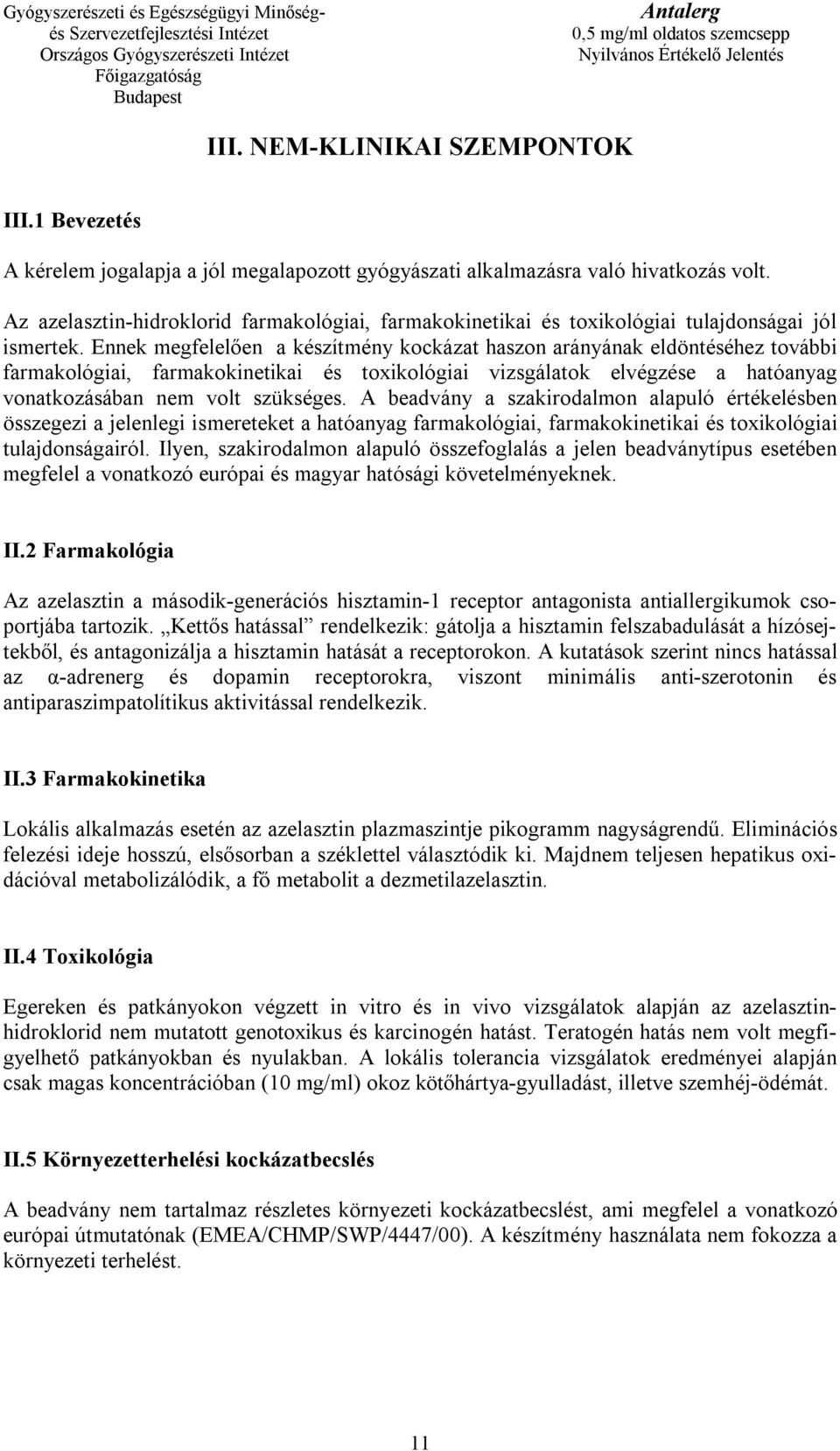 Gyógyszerészeti és Egészségügyi Minőség- és Szervezetfejlesztési Intézet
Országos Gyógyszerészeti Intézet
Főigazgatóság
Budapest

Antalerg
0,5 mg/ml oldatos szemcsepp
Nyilvános Értékelő Jelentés

III. NEM-KLINIKAI SZEMPONTOK

III.1 Bevezetés

A kérelem jogalapja a jól megalapozott gyógyászati alkalmazásra való hivatkozás volt.

Az azelasztin-hidroklorid farmakológiai, farmakokinetikai és toxikológiai tulajdonságai jól ismertek. Ennek megfelelően a készítmény kockázat haszon arányának eldöntéséhez további farmakológiai, farmakokinetikai és toxikológiai vizsgálatok elvégzése a hatóanyag vonatkozásában nem volt szükséges. A beadvány a szakirodalmon alapuló értékelésben összegezi a jelenlegi ismereteket a hatóanyag farmakológiai, farmakokinetikai és toxikológiai tulajdonságairól. Ilyen, szakirodalmon alapuló összefoglalás a jelen beadványtípus esetében megfelel a vonatkozó európai és magyar hatósági követelményeknek.

II.2 Farmakológia

Az azelasztin a második-generációs hisztamin-1 receptor antagonista antiallergikumok csoportjába tartozik. „Kettős hatással” rendelkezik: gátolja a hisztamin felszabadulását a hízósejtekből, és antagonizálja a hisztamin hatását a receptorokon. A kutatások szerint nincs hatással az α-adrenerg és dopamin receptorokra, viszont minimális anti-szerotonin és antiparaszimpatolítikus aktivitással rendelkezik.

II.3 Farmakokinetika

Lokális alkalmazás esetén az azelasztin plazmaszintje pikogramm nagyságrendű. Eliminációs felezési ideje hosszú, elsősorban a széklettel választódik ki. Majdnem teljesen hepatikus oxidációval metabolizálódik, a fő metabolit a dezmetilazelasztin.

II.4 Toxikológia

Egereken és patkányokon végzett in vitro és in vivo vizsgálatok alapján az azelasztin-hidroklorid nem mutatott genotoxikus és karcinogén hatást. Teratogén hatás nem volt megfigyelhető patkányokban és nyulakban. A lokális tolerancia vizsgálatok eredményei alapján csak magas koncentrációban (10 mg/ml) okoz kötőhártya-gyulladást, illetve szemhéj-ödémát.

II.5 Környezetterhelési kockázatbecslés

A beadvány nem tartalmaz részletes környezeti kockázatbecslést, ami megfelel a vonatkozó európai útmutatónak (EMEA/CHMP/SWP/4447/00). A készítmény használata nem fokozza a környezeti terhelést.

11